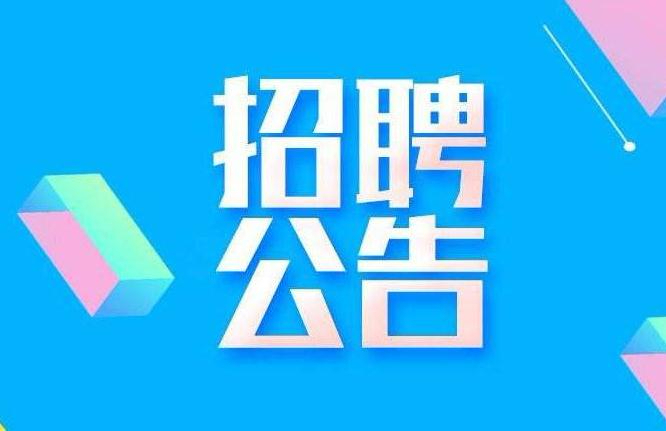 招聘
公告